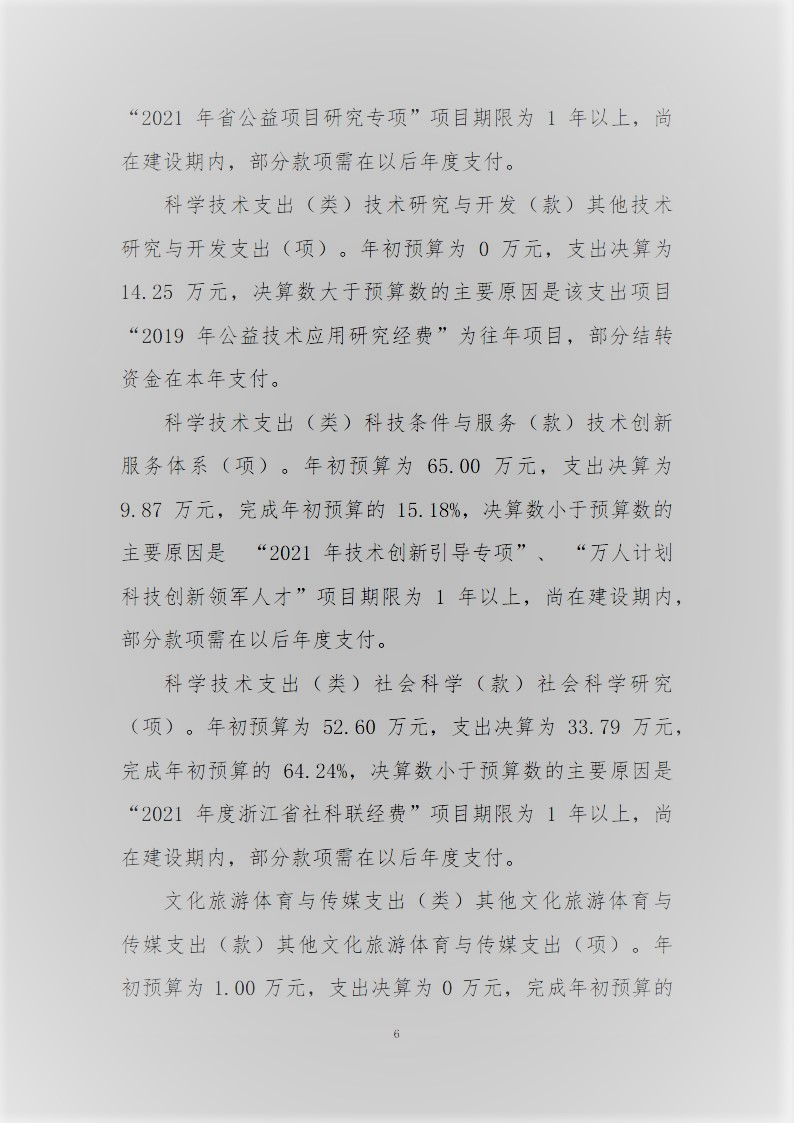 “2021 年省公益项目研究专项”项目期限为 1 年以上，尚在建设期内，部分款项需在以后年度支付。

科学技术支出（类）技术研究与开发（款）其他技术研究与开发支出（项）。年初预算为 0 万元，支出决算为 14.25 万元，决算数大于预算数的主要原因是该支出项目“2019 年公益技术应用研究经费”为往年项目，部分结转资金在本年支付。

科学技术支出（类）科技条件与服务（款）技术创新服务体系（项）。年初预算为 65.00 万元，支出决算为 9.87 万元，完成年初预算的 15.18%，决算数小于预算数的主要原因是 “2021 年技术创新引导专项”、“万人计划科技创新领军人才”项目期限为 1 年以上，尚在建设期内，部分款项需在以后年度支付。

科学技术支出（类）社会科学（款）社会科学研究（项）。年初预算为 52.60 万元，支出决算为 33.79 万元，完成年初预算的 64.24%，决算数小于预算数的主要原因是“2021 年度浙江省社科联经费”项目期限为 1 年以上，尚在建设期内，部分款项需在以后年度支付。

文化旅游体育与传媒支出（类）其他文化旅游体育与传媒支出（款）其他文化旅游体育与传媒支出（项）。年初预算为 1.00 万元，支出决算为 0 万元，完成年初预算的

6